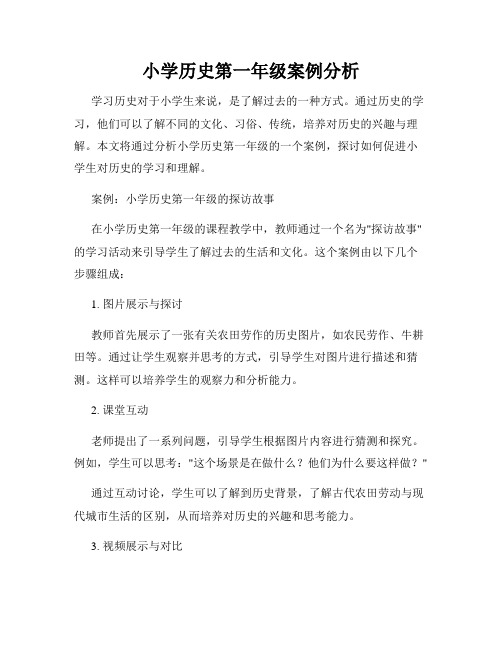 小学历史第一年级案例分析

学习历史对于小学生来说，是了解过去的一种方式。通过历史的学习，他们可以了解不同的文化、习俗、传统，培养对历史的兴趣与理解。本文将通过分析小学历史第一年级的一个案例，探讨如何促进小学生对历史的学习和理解。

案例：小学历史第一年级的探访故事

在小学历史第一年级的课程教学中，教师通过一个名为"探访故事"的学习活动来引导学生了解过去的生活和文化。这个案例由以下几个步骤组成：

1. 图片展示与探讨

教师首先展示了一张有关农田劳作的历史图片，如农民劳作、牛耕田等。通过让学生观察并思考的方式，引导学生对图片进行描述和猜测。这样可以培养学生的观察力和分析能力。

2. 课堂互动

老师提出了一系列问题，引导学生根据图片内容进行猜测和探究。例如，学生可以思考："这个场景是在做什么？他们为什么要这样做？"

通过互动讨论，学生可以了解到历史背景，了解古代农田劳动与现代城市生活的区别，从而培养对历史的兴趣和思考能力。

3. 视频展示与对比